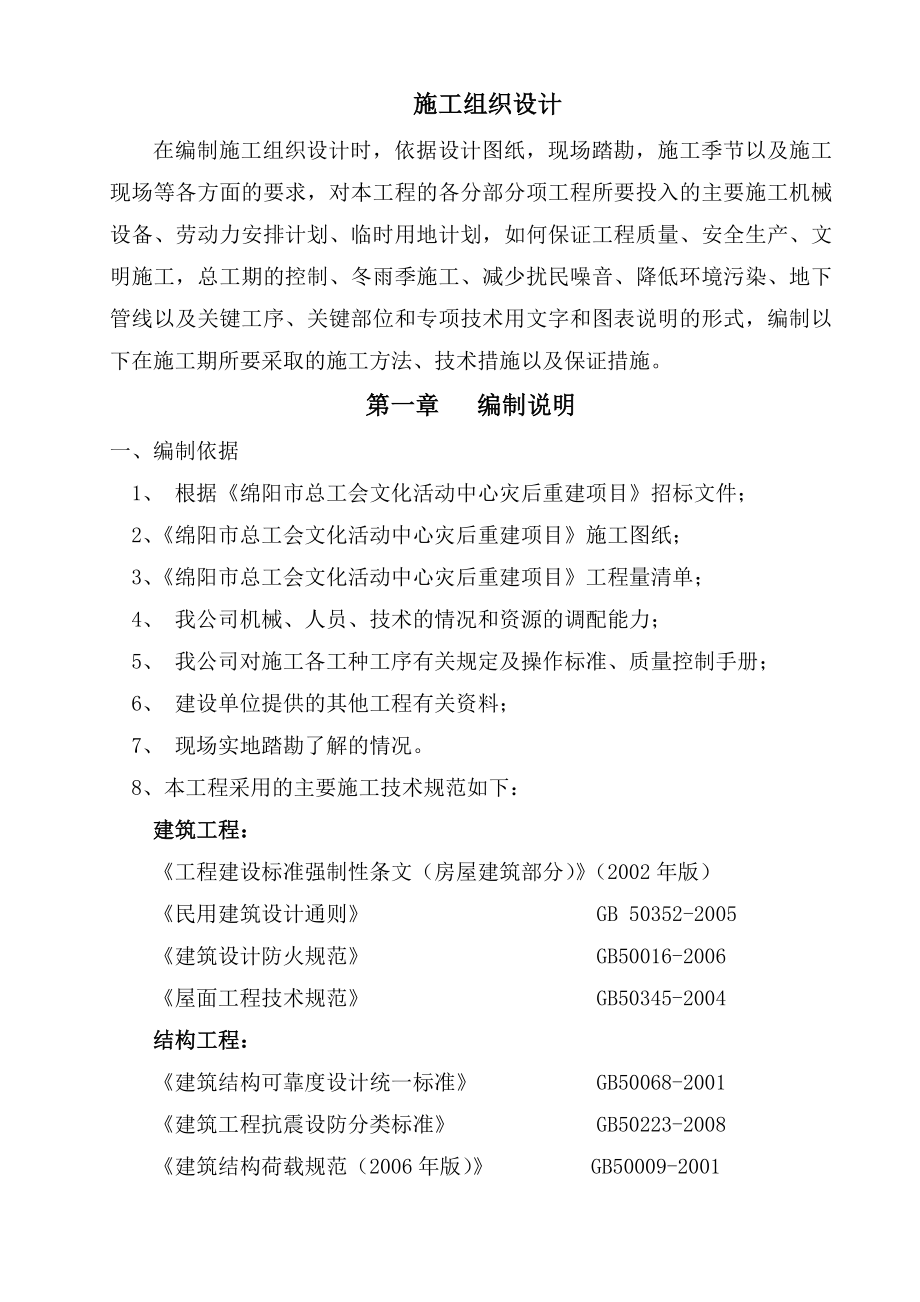 施工组织设计

在编制施工组织设计时，依据设计图纸，现场踏勘，施工季节以及施工现场等各方面的要求，对本工程的各分部分项工程所要投入的主要施工机械设备、劳动力安排计划、临时用地计划，如何保证工程质量、安全生产、文明施工，总工期的控制、冬雨季施工、减少扰民噪音、降低环境污染、地下管线以及关键工序、关键部位和专项技术用文字和图表说明的形式，编制以下在施工期所要采取的施工方法、技术措施以及保证措施。

第一章　　编制说明

一、编制依据

1、 根据《绵阳市总工会文化活动中心灾后重建项目》招标文件；

2、《绵阳市总工会文化活动中心灾后重建项目》施工图纸；

3、《绵阳市总工会文化活动中心灾后重建项目》工程量清单；

4、 我公司机械、人员、技术的情况和资源的调配能力；

5、 我公司对施工各工种工序有关规定及操作标准、质量控制手册；

6、 建设单位提供的其他工程有关资料；

7、 现场实地踏勘了解的情况。

8、本工程采用的主要施工技术规范如下：

建筑工程：

《工程建设标准强制性条文（房屋建筑部分）》（2002 年版）

《民用建筑设计通则》　GB 50352-2005

《建筑设计防火规范》　GB50016-2006

《屋面工程技术规范》　GB50345-2004

结构工程：

《建筑结构可靠度设计统一标准》　GB50068-2001

《建筑工程抗震设防分类标准》　GB50223-2008

《建筑结构荷载规范（2006 年版）》　GB50009-2001